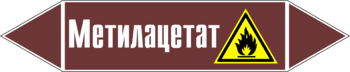 Метилацетат